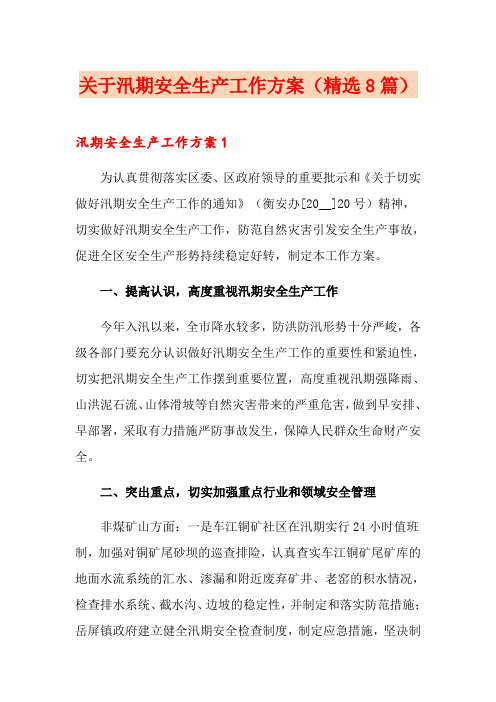 关于汛期安全生产工作方案（精选8篇）

汛期安全生产工作方案1

为认真贯彻落实区委、区政府领导的重要批示和《关于切实做好汛期安全生产工作的通知》（衡安办[20__]20号）精神，切实做好汛期安全生产工作，防范自然灾害引发安全生产事故，促进全区安全生产形势持续稳定好转，制定本工作方案。

一、提高认识，高度重视汛期安全生产工作

今年入汛以来，全市降水较多，防洪防汛形势十分严峻，各级各部门要充分认识做好汛期安全生产工作的重要性和紧迫性，切实把汛期安全生产工作摆到重要位置，高度重视汛期强降雨、山洪泥石流、山体滑坡等自然灾害带来的严重危害，做到早安排、早部署，采取有力措施严防事故发生，保障人民群众生命财产安全。

二、突出重点，切实加强重点行业和领域安全管理

非煤矿山方面：一是车江铜矿社区在汛期实行24小时值班制，加强对铜矿尾砂坝的巡查排险，认真查实车江铜矿尾矿库的地面水流系统的汇水、渗漏和附近废弃矿井、老窑的积水情况，检查排水系统、截水沟、边坡的稳定性，并制定和落实防范措施；岳屏镇政府建立健全汛期安全检查制度，制定应急措施，坚决制